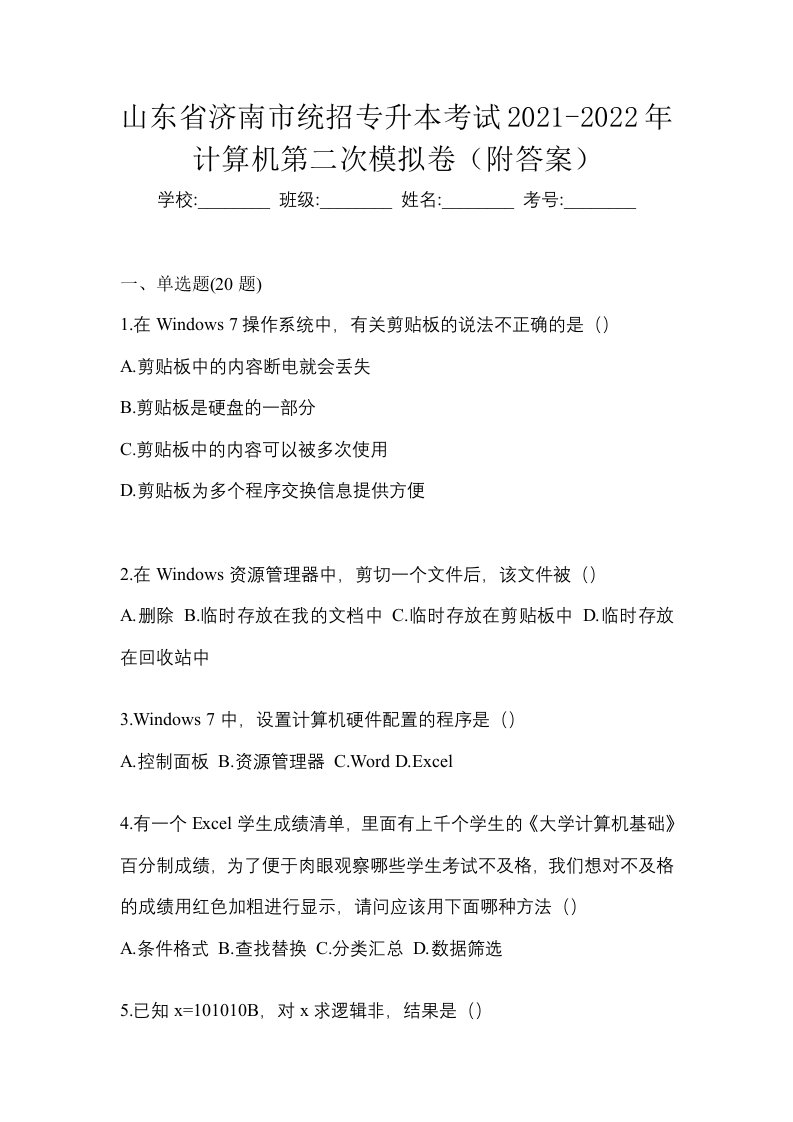 山东省济南市统招专升本考试2021-2022年计算机第二次模拟卷（附答案）

学校:________ 班级:________ 姓名:________ 考号:________

一、单选题(20 题)

1.在 Windows 7 操作系统中，有关剪贴板的说法不正确的是（）

A.剪贴板中的内容断电就会丢失

B.剪贴板是硬盘的一部分

C.剪贴板中的内容可以被多次使用

D.剪贴板为多个程序交换信息提供方便

2.在 Windows 资源管理器中，剪切一个文件后，该文件被（）

A.删除 B.临时存放在我的文档中 C.临时存放在剪贴板中 D.临时存放在回收站中

3.Windows 7 中，设置计算机硬件配置的程序是（）

A.控制面板 B.资源管理器 C.Word D.Excel

4.有一个 Excel 学生成绩清单，里面有上千个学生的《大学计算机基础》百分制成绩，为了便于肉眼观察哪些学生考试不及格，我们想对不及格的成绩用红色加粗进行显示，请问应该用下面哪种方法（）

A.条件格式 B.查找替换 C.分类汇总 D.数据筛选

5.已知 x=101010B，对 x 求逻辑非，结果是（）